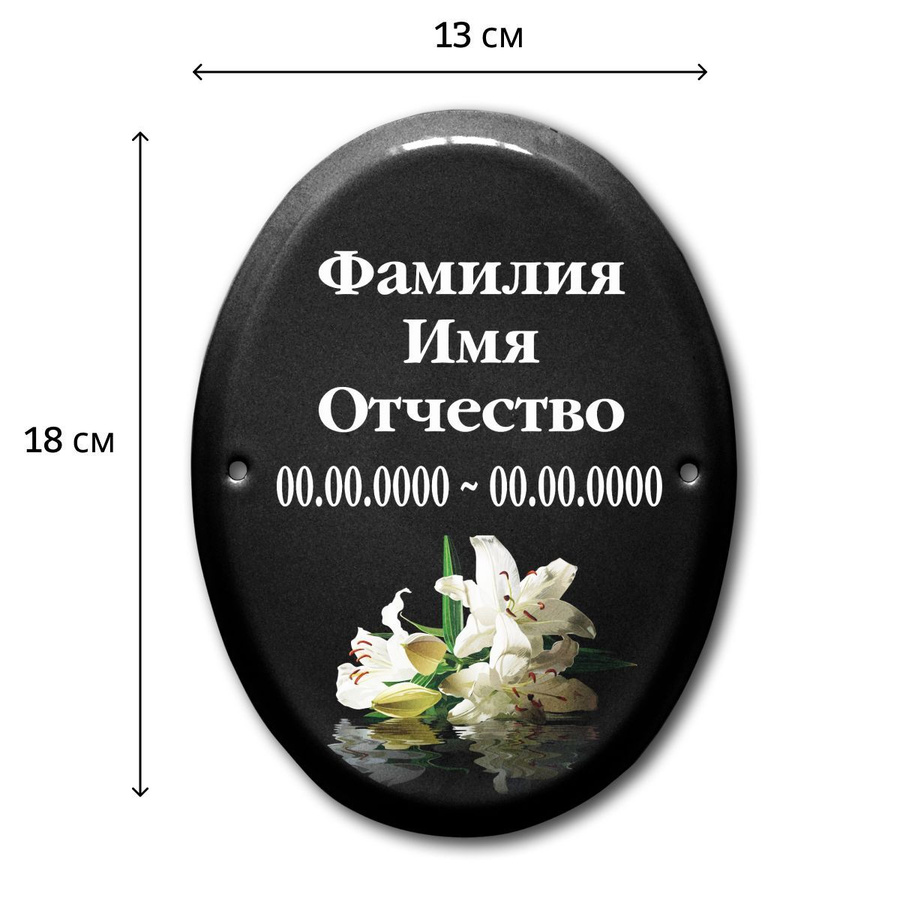 13 см

18 см

Фамилия
Имя
Отчество
00.00.0000 ~ 00.00.0000